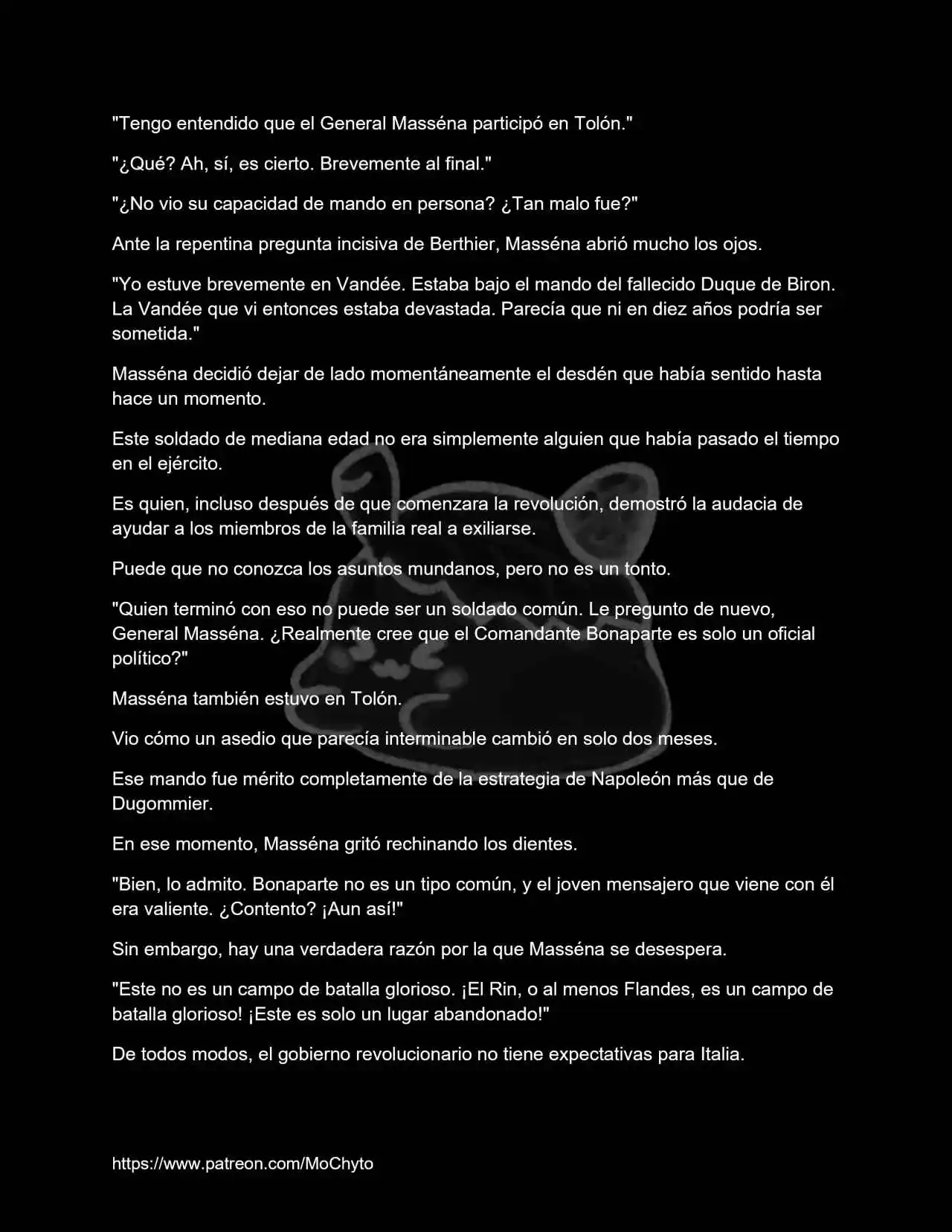 "Tengo entendido que el General Masséna participó en Tolón."

"¿Qué? Ah, sí, es cierto. Brevemente al final."

"¿No vio su capacidad de mando en persona? ¿Tan malo fue?"

Ante la repentina pregunta incisiva de Berthier, Masséna abrió mucho los ojos.

"Yo estuve brevemente en Vandée. Estaba bajo el mando del fallecido Duque de Biron. La Vandée que vi entonces estaba devastada. Parecía que ni en diez años podría ser sometida."

Masséna decidió dejar de lado momentáneamente el desdén que había sentido hasta hace un momento.

Este soldado de mediana edad no era simplemente alguien que había pasado el tiempo en el ejército.

Es quien, incluso después de que comenzara la revolución, demostró la audacia de ayudar a los miembros de la familia real a exiliarse.

Puede que no conozca los asuntos mundanos, pero no es un tonto.

"Quien terminó con eso no puede ser un soldado común. Le pregunto de nuevo, General Masséna. ¿Realmente cree que el Comandante Bonaparte es solo un oficial político?"

Masséna también estuvo en Tolón.

Vio cómo un asedio que parecía interminable cambió en solo dos meses.

Ese mando fue mérito completamente de la estrategia de Napoleón más que de Dugommier.

En ese momento, Masséna gritó rechinando los dientes.

"Bien, lo admito. Bonaparte no es un tipo común, y el joven mensajero que viene con él era valiente. ¿Contento? ¡Aun así!"

Sin embargo, hay una verdadera razón por la que Masséna se desespera.

"Este no es un campo de batalla glorioso. ¡El Rin, o al menos Flandes, es un campo de batalla glorioso! ¡Este es solo un lugar abandonado!"

De todos modos, el gobierno revolucionario no tiene expectativas para Italia.

https://www.patreon.com/MoChyto